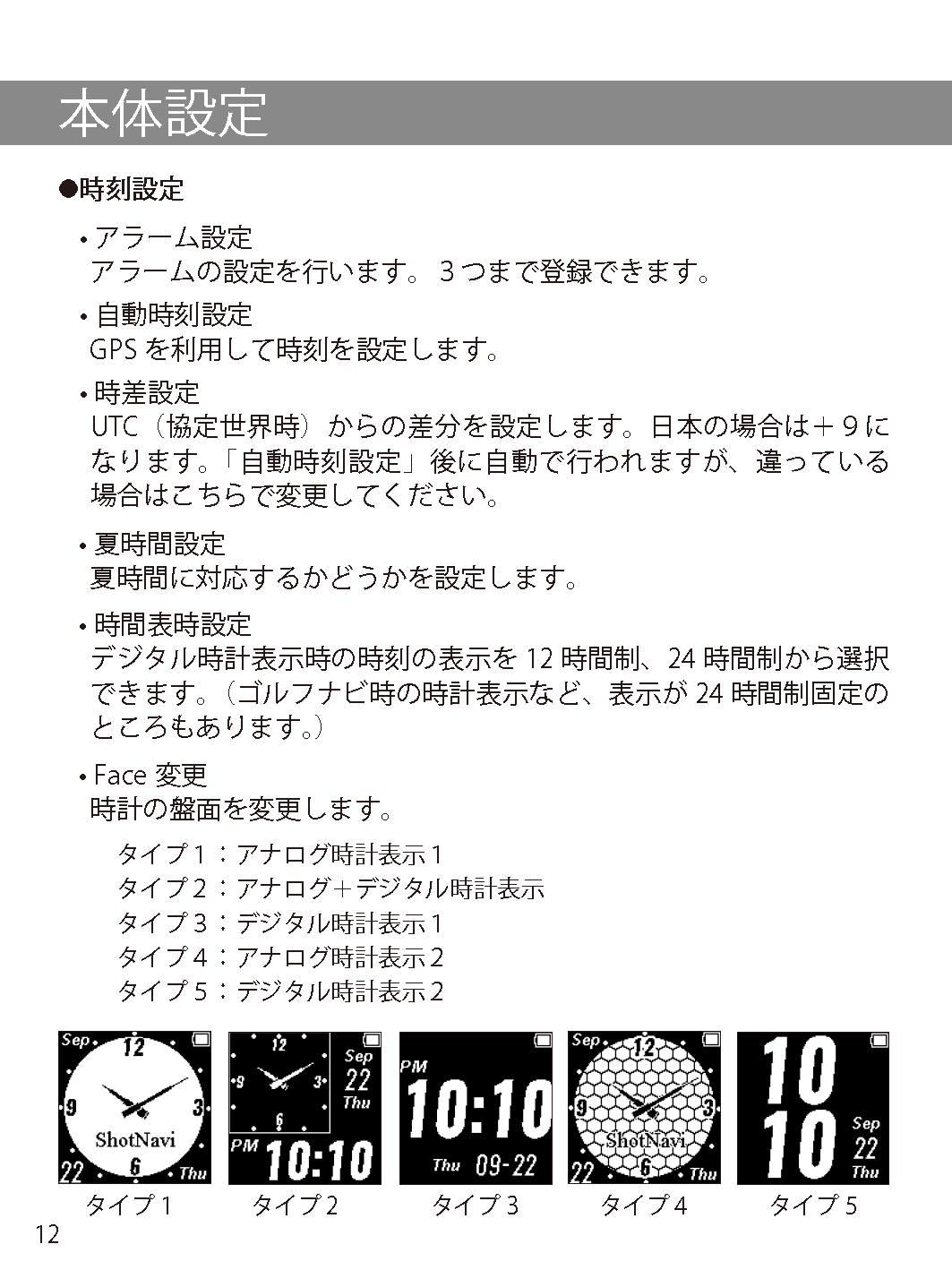 本体設定

●時刻設定

• アラーム設定
アラームの設定を行います。3つまで登録できます。

• 自動時刻設定
GPSを利用して時刻を設定します。

• 時差設定
UTC（協定世界時）からの差分を設定します。日本の場合は+9になります。「自動時刻設定」後に自動で行われますが、違っている場合はこちらで変更してください。

• 夏時間設定
夏時間に対応するかどうかを設定します。

• 時間表時設定
デジタル時計表示時の時刻の表示を12時間制、24時間制から選択できます。（ゴルフナビ時の時計表示など、表示が24時間制固定のところもあります。）

• Face変更
時計の盤面を変更します。

タイプ1：アナログ時計表示1
タイプ2：アナログ+デジタル時計表示
タイプ3：デジタル時計表示1
タイプ4：アナログ時計表示2
タイプ5：デジタル時計表示2

Sep 12 9 3 ShotNavi 22 6 Thu
12 9 3 6 Sep 22 Thu PM 10:10
PM 10:10 Thu 09-22
Sep 12 9 3 ShotNavi 22 6 Thu
10 10 Sep 22 Thu

タイプ1 タイプ2 タイプ3 タイプ4 タイプ5

12